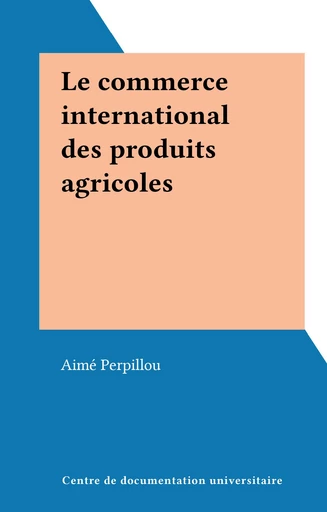 Le commerce international des produits agricoles

Aimé Perpillou

Centre de documentation universitaire